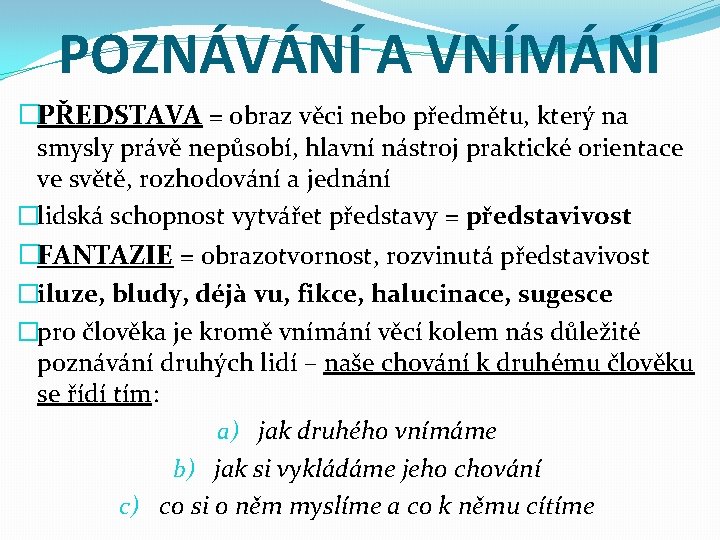 POZNÁVÁNÍ A VNÍMÁNÍ

PŘEDSTAVA = obraz věci nebo předmětu, který na smysly právě nepůsobí, hlavní nástroj praktické orientace ve světě, rozhodování a jednání

lidská schopnost vytvářet představy = představivost

FANTAZIE = obrazotvornost, rozvinutá představivost

iluze, bludy, déjà vu, fikce, halucinace, sugesce

pro člověka je kromě vnímání věcí kolem nás důležité poznávání druhých lidí – naše chování k druhému člověku se řídí tím:

a) jak druhého vnímáme
b) jak si vykládáme jeho chování
c) co si o něm myslíme a co k němu cítíme